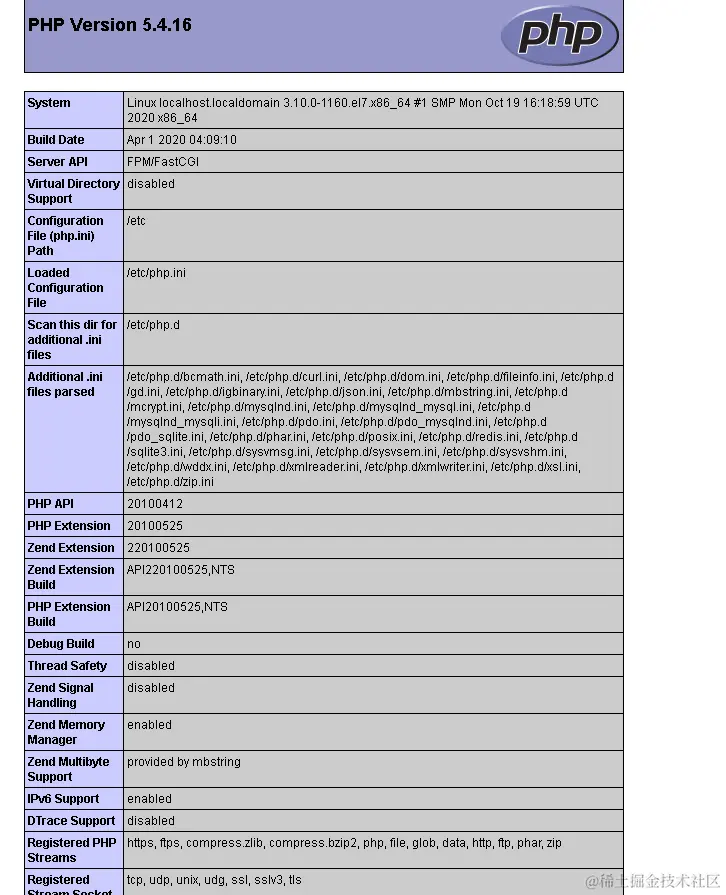 PHP Version 5.4.16

php

| System | Linux localhost.localdomain 3.10.0-1160.el7.x86_64 #1 SMP Mon Oct 19 16:18:59 UTC 2020 x86_64 |
|---|---|
| Build Date | Apr 1 2020 04:09:10 |
| Server API | FPM/FastCGI |
| Virtual Directory Support | disabled |
| Configuration File (php.ini) Path | /etc |
| Loaded Configuration File | /etc/php.ini |
| Scan this dir for additional .ini files | /etc/php.d |
| Additional .ini files parsed | /etc/php.d/bcmath.ini, /etc/php.d/curl.ini, /etc/php.d/dom.ini, /etc/php.d/fileinfo.ini, /etc/php.d/gd.ini, /etc/php.d/igbinary.ini, /etc/php.d/json.ini, /etc/php.d/mbstring.ini, /etc/php.d/mcrypt.ini, /etc/php.d/mysqlnd.ini, /etc/php.d/mysqlnd_mysql.ini, /etc/php.d/mysqlnd_mysqli.ini, /etc/php.d/pdo.ini, /etc/php.d/pdo_mysqlnd.ini, /etc/php.d/pdo_sqlite.ini, /etc/php.d/phar.ini, /etc/php.d/posix.ini, /etc/php.d/redis.ini, /etc/php.d/sqlite3.ini, /etc/php.d/sysvmsg.ini, /etc/php.d/sysvsem.ini, /etc/php.d/sysvshm.ini, /etc/php.d/wddx.ini, /etc/php.d/xmlreader.ini, /etc/php.d/xmlwriter.ini, /etc/php.d/xsl.ini, /etc/php.d/zip.ini |
| PHP API | 20100412 |
| PHP Extension | 20100525 |
| Zend Extension | 220100525 |
| Zend Extension Build | API220100525,NTS |
| PHP Extension Build | API20100525,NTS |
| Debug Build | no |
| Thread Safety | disabled |
| Zend Signal Handling | disabled |
| Zend Memory Manager | enabled |
| Zend Multibyte Support | provided by mbstring |
| IPv6 Support | enabled |
| DTrace Support | disabled |
| Registered PHP Streams | https, ftps, compress.zlib, compress.bzip2, php, file, glob, data, http, ftp, phar, zip |
| Registered Stream Socket | tcp, udp, unix, udg, ssl, sslv3, tls |

@稀土掘金技术社区